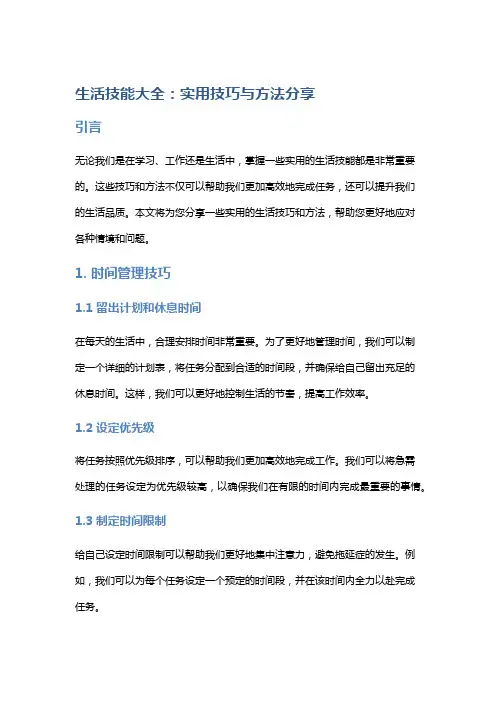 生活技能大全：实用技巧与方法分享

引言

无论我们是在学习、工作还是生活中，掌握一些实用的生活技能都是非常重要的。这些技巧和方法不仅可以帮助我们更加高效地完成任务，还可以提升我们的生活品质。本文将为您分享一些实用的生活技巧和方法，帮助您更好地应对各种情境和问题。

1. 时间管理技巧

1.1 留出计划和休息时间

在每天的生活中，合理安排时间非常重要。为了更好地管理时间，我们可以制定一个详细的计划表，将任务分配到合适的时间段，并确保给自己留出充足的休息时间。这样，我们可以更好地控制生活的节奏，提高工作效率。

1.2 设定优先级

将任务按照优先级排序，可以帮助我们更加高效地完成工作。我们可以将急需处理的任务设定为优先级较高，以确保我们在有限的时间内完成最重要的事情。

1.3 制定时间限制

给自己设定时间限制可以帮助我们更好地集中注意力，避免拖延症的发生。例如，我们可以为每个任务设定一个预定的时间段，并在该时间内全力以赴完成任务。